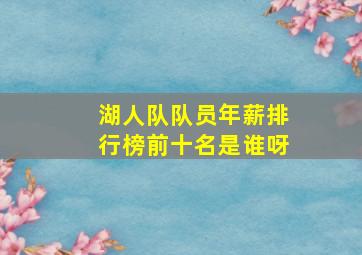 湖人队队员年薪排行榜前十名是谁呀